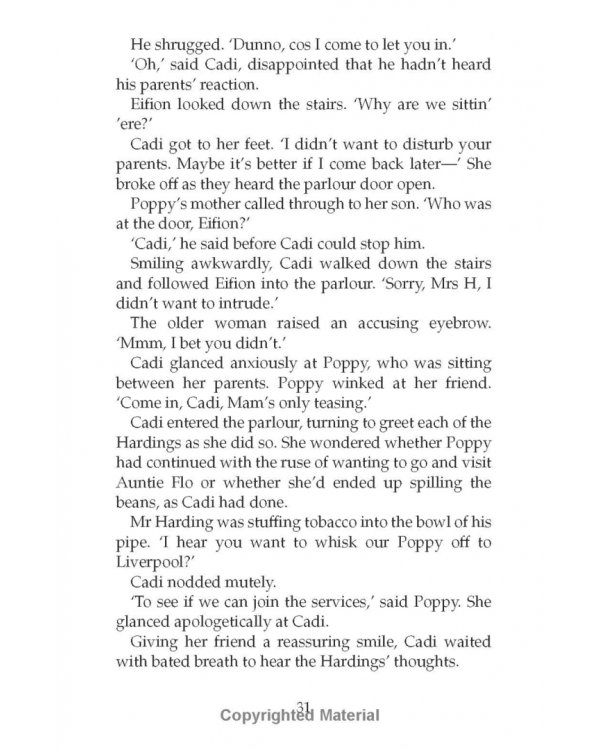 He shrugged. 'Dunno, cos I come to let you in.'

'Oh,' said Cadi, disappointed that he hadn't heard his parents' reaction.

Eifion looked down the stairs. 'Why are we sittin' 'ere?'

Cadi got to her feet. 'I didn't want to disturb your parents. Maybe it's better if I come back later—' She broke off as they heard the parlour door open.

Poppy's mother called through to her son. 'Who was at the door, Eifion?'

'Cadi,' he said before Cadi could stop him.

Smiling awkwardly, Cadi walked down the stairs and followed Eifion into the parlour. 'Sorry, Mrs H, I didn't want to intrude.'

The older woman raised an accusing eyebrow. 'Mmm, I bet you didn't.'

Cadi glanced anxiously at Poppy, who was sitting between her parents. Poppy winked at her friend. 'Come in, Cadi, Mam's only teasing.'

Cadi entered the parlour, turning to greet each of the Hardings as she did so. She wondered whether Poppy had continued with the ruse of wanting to go and visit Auntie Flo or whether she'd ended up spilling the beans, as Cadi had done.

Mr Harding was stuffing tobacco into the bowl of his pipe. 'I hear you want to whisk our Poppy off to Liverpool?'

Cadi nodded mutely.

'To see if we can join the services,' said Poppy. She glanced apologetically at Cadi.

Giving her friend a reassuring smile, Cadi waited with bated breath to hear the Hardings' thoughts.

31

Copyrighted Material